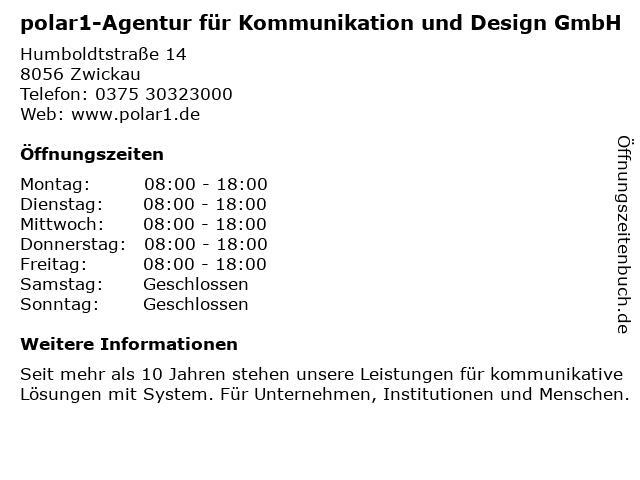 polar1-Agentur für Kommunikation und Design GmbH

Humboldtstraße 14
8056 Zwickau
Telefon: 0375 30323000
Web: www.polar1.de

Öffnungszeiten

Montag: 08:00 - 18:00
Dienstag: 08:00 - 18:00
Mittwoch: 08:00 - 18:00
Donnerstag: 08:00 - 18:00
Freitag: 08:00 - 18:00
Samstag: Geschlossen
Sonntag: Geschlossen

Weitere Informationen

Seit mehr als 10 Jahren stehen unsere Leistungen für kommunikative Lösungen mit System. Für Unternehmen, Institutionen und Menschen.

Öffnungszeitenbuch.de